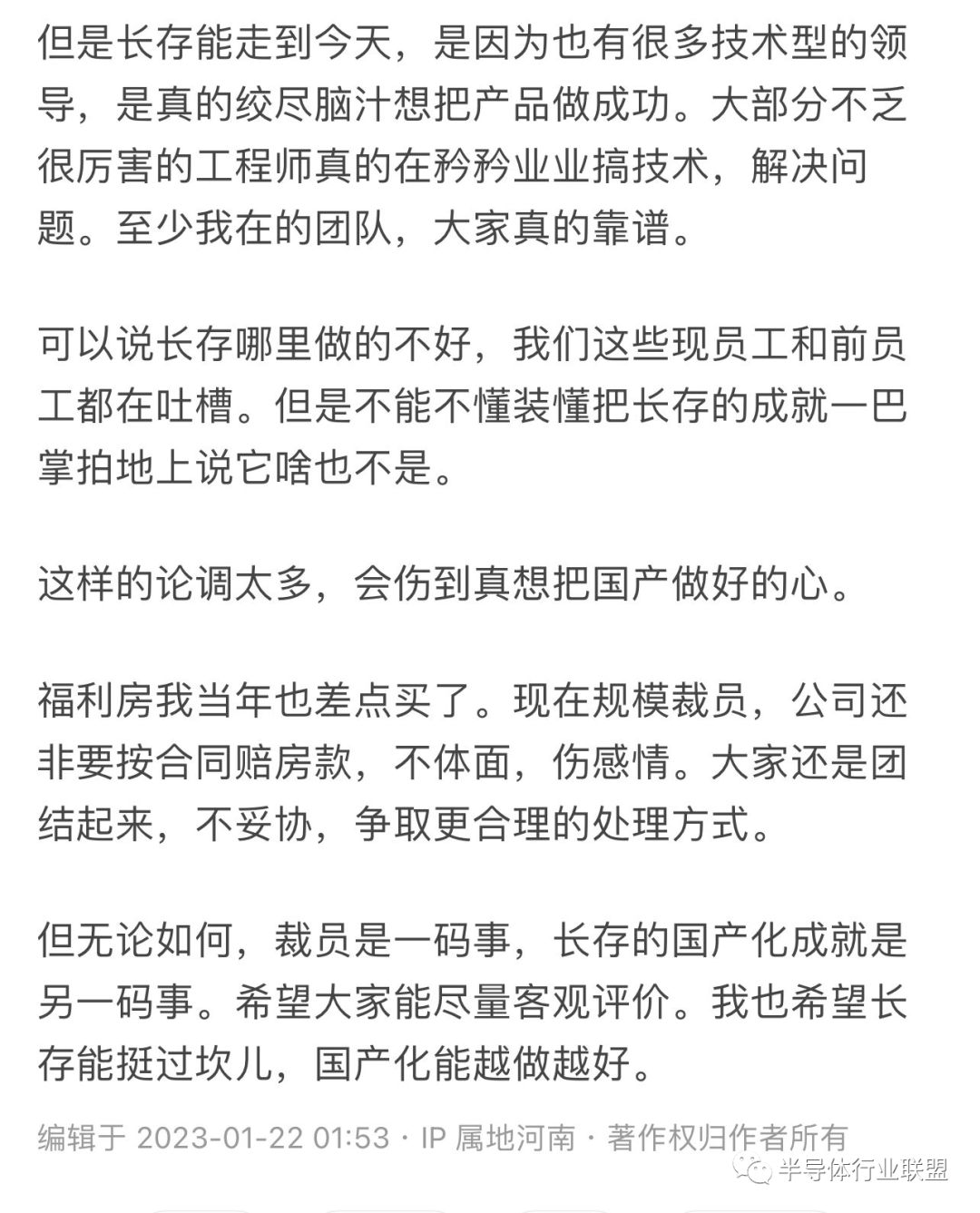 但是长存能走到今天，是因为也有很多技术型的领导，是真的绞尽脑汁想把产品做成功。大部分不乏很厉害的工程师真的在矜矜业业搞技术，解决问题。至少我在的团队，大家真的靠谱。

可以说长存哪里做的不好，我们这些现员工和前员工都在吐槽。但是不能不懂装懂把长存的成就一巴掌拍地上说它啥也不是。

这样的论调太多，会伤到真想把国产做好的心。

福利房我当年也差点买了。现在规模裁员，公司还非要按合同赔房款，不体面，伤感情。大家还是团结起来，不妥协，争取更合理的处理方式。

但无论如何，裁员是一码事，长存的国产化成就是另一码事。希望大家能尽量客观评价。我也希望长存能挺过坎儿，国产化能越做越好。

编辑于 2023-01-22 01:53 · IP 属地河南 · 著作权归作者所有

半导体行业联盟